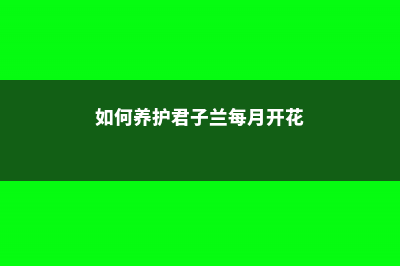 如何养护君子兰每月开花